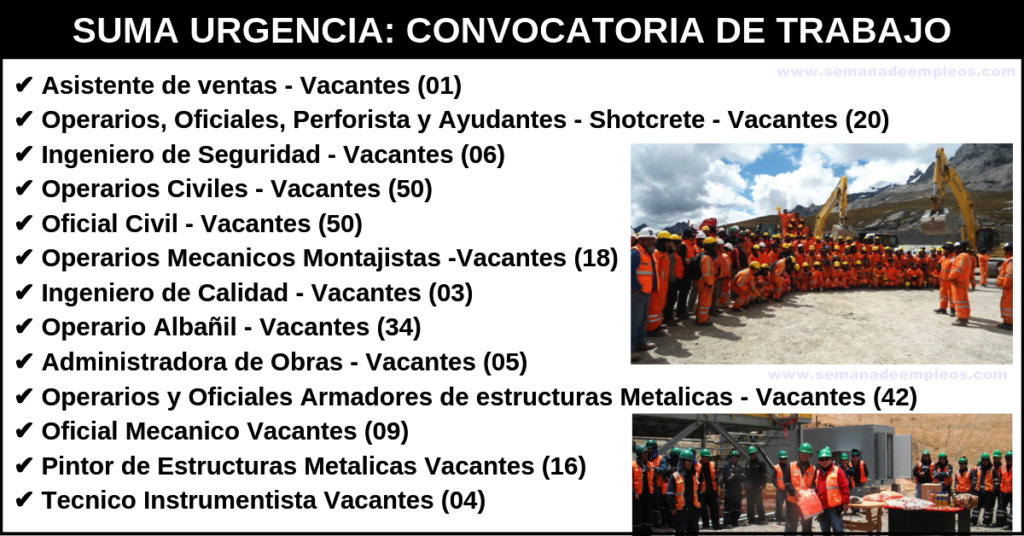 SUMA URGENCIA: CONVOCATORIA DE TRABAJO

✔ Asistente de ventas - Vacantes (01)
✔ Operarios, Oficiales, Perforista y Ayudantes - Shotcrete - Vacantes (20)
✔ Ingeniero de Seguridad - Vacantes (06)
✔ Operarios Civiles - Vacantes (50)
✔ Oficial Civil - Vacantes (50)
✔ Operarios Mecanicos Montajistas -Vacantes (18)
✔ Ingeniero de Calidad - Vacantes (03)
✔ Operario Albañil - Vacantes (34)
✔ Administradora de Obras - Vacantes (05)
✔ Operarios y Oficiales Armadores de estructuras Metalicas - Vacantes (42)
✔ Oficial Mecanico Vacantes (09)
✔ Pintor de Estructuras Metalicas Vacantes (16)
✔ Tecnico Instrumentista Vacantes (04)

www.semanadeempleos.com